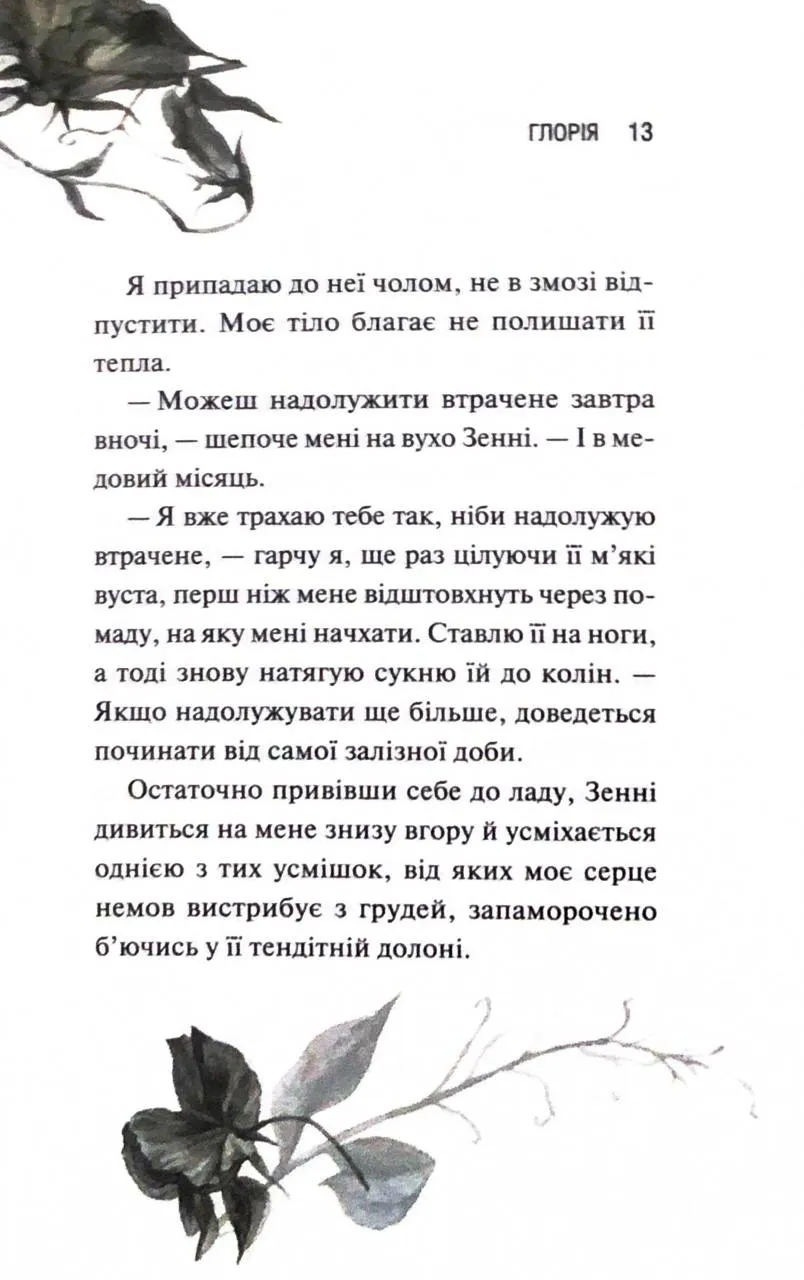 ГЛОРІЯ 13

Я припадаю до неї чолом, не в змозі відпустити. Моє тіло благає не полишати її тепла.

— Можеш надолужити втрачене завтра вночі, — шепоче мені на вухо Зенні. — І в медовий місяць.

— Я вже трахаю тебе так, ніби надолужую втрачене, — гарчу я, ще раз цілуючи її м'які вуста, перш ніж мене відштовхнуть через помаду, на яку мені начхати. Ставлю її на ноги, а тоді знову натягую сукню їй до колін. — Якщо надолужувати ще більше, доведеться починати від самої залізної доби.

Остаточно привівши себе до ладу, Зенні дивиться на мене знизу вгору й усміхається однією з тих усмішок, від яких моє серце немов вистрибує з грудей, запаморочено б'ючись у її тендітній долоні.